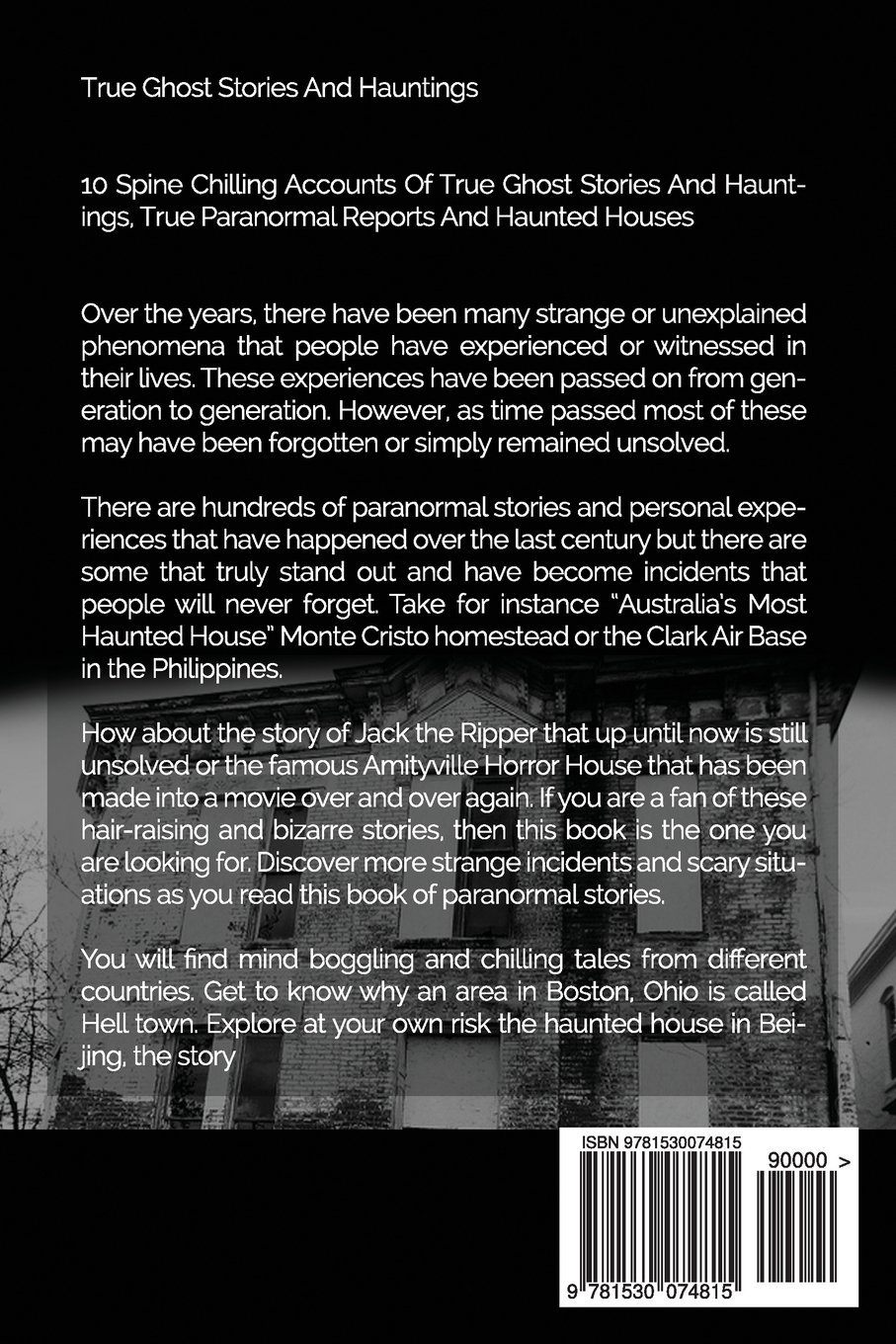 True Ghost Stories And Hauntings

10 Spine Chilling Accounts Of True Ghost Stories And Hauntings, True Paranormal Reports And Haunted Houses

Over the years, there have been many strange or unexplained phenomena that people have experienced or witnessed in their lives. These experiences have been passed on from generation to generation. However, as time passed most of these may have been forgotten or simply remained unsolved.

There are hundreds of paranormal stories and personal experiences that have happened over the last century but there are some that truly stand out and have become incidents that people will never forget. Take for instance "Australia's Most Haunted House" Monte Cristo homestead or the Clark Air Base in the Philippines.

How about the story of Jack the Ripper that up until now is still unsolved or the famous Amityville Horror House that has been made into a movie over and over again. If you are a fan of these hair-raising and bizarre stories, then this book is the one you are looking for. Discover more strange incidents and scary situations as you read this book of paranormal stories.

You will find mind boggling and chilling tales from different countries. Get to know why an area in Boston, Ohio is called Hell town. Explore at your own risk the haunted house in Beijing, the story

ISBN 9781530074815

90000 >

9 781530 074815